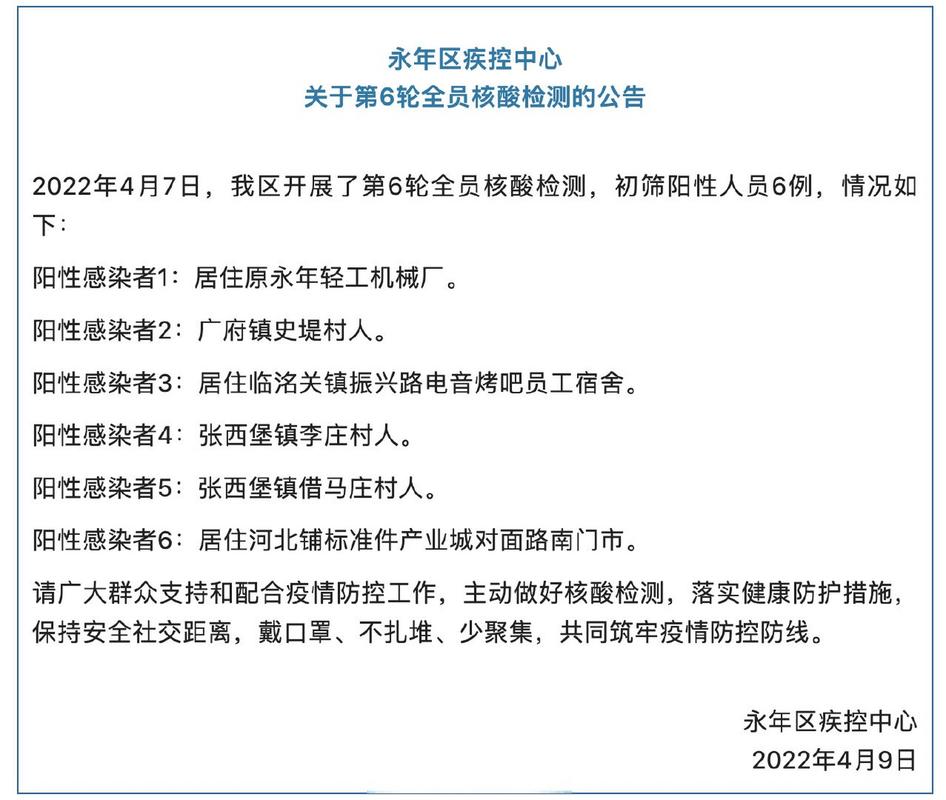 永年区疾控中心
关于第6轮全员核酸检测的公告

2022年4月7日，我区开展了第6轮全员核酸检测，初筛阳性人员6例，情况如下：

阳性感染者1：居住原永年轻工机械厂。

阳性感染者2：广府镇史堤村人。

阳性感染者3：居住临洺关镇振兴路电音烤吧员工宿舍。

阳性感染者4：张西堡镇李庄村人。

阳性感染者5：张西堡镇借马庄村人。

阳性感染者6：居住河北铺标准件产业城对面路南门市。

请广大群众支持和配合疫情防控工作，主动做好核酸检测，落实健康防护措施，保持安全社交距离，戴口罩、不扎堆、少聚集，共同筑牢疫情防控防线。

永年区疾控中心
2022年4月9日